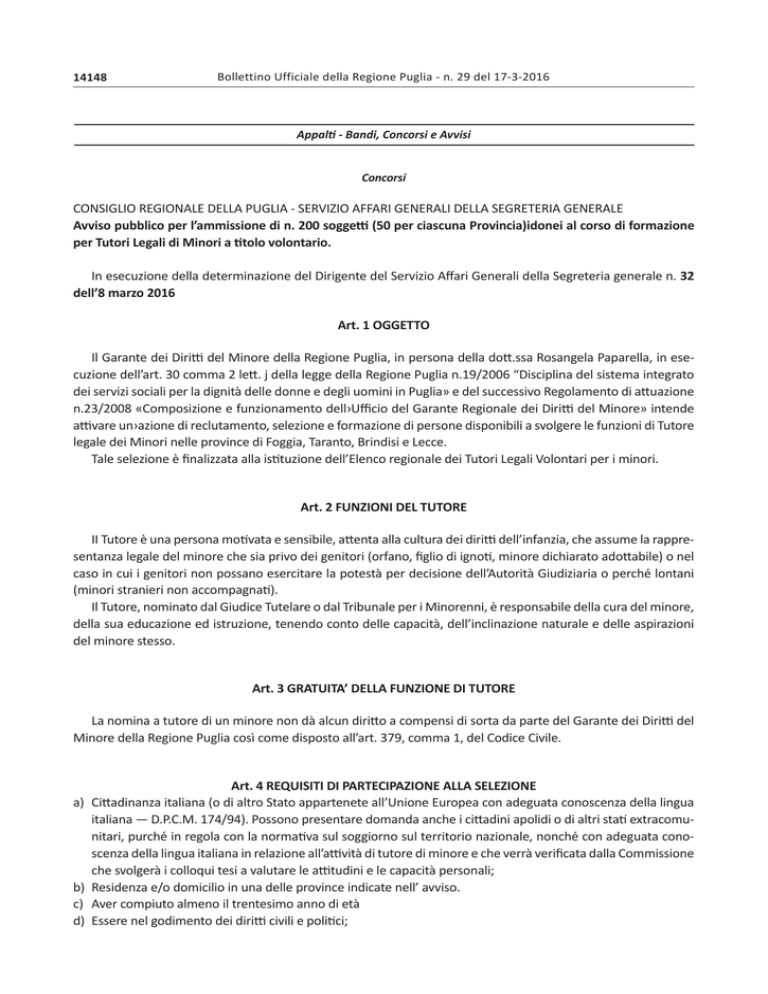 14148 Bollettino Ufficiale della Regione Puglia - n. 29 del 17-3-2016

Appalti - Bandi, Concorsi e Avvisi

Concorsi

CONSIGLIO REGIONALE DELLA PUGLIA - SERVIZIO AFFARI GENERALI DELLA SEGRETERIA GENERALE
Avviso pubblico per l'ammissione di n. 200 soggetti (50 per ciascuna Provincia)idonei al corso di formazione per Tutori Legali di Minori a titolo volontario.

In esecuzione della determinazione del Dirigente del Servizio Affari Generali della Segreteria generale n. 32 dell'8 marzo 2016

Art. 1 OGGETTO

Il Garante dei Diritti del Minore della Regione Puglia, in persona della dott.ssa Rosangela Paparella, in esecuzione dell'art. 30 comma 2 lett. j della legge della Regione Puglia n.19/2006 "Disciplina del sistema integrato dei servizi sociali per la dignità delle donne e degli uomini in Puglia» e del successivo Regolamento di attuazione n.23/2008 «Composizione e funzionamento dell›Ufficio del Garante Regionale dei Diritti del Minore» intende attivare un›azione di reclutamento, selezione e formazione di persone disponibili a svolgere le funzioni di Tutore legale dei Minori nelle province di Foggia, Taranto, Brindisi e Lecce.
Tale selezione è finalizzata alla istituzione dell'Elenco regionale dei Tutori Legali Volontari per i minori.

Art. 2 FUNZIONI DEL TUTORE

Il Tutore è una persona motivata e sensibile, attenta alla cultura dei diritti dell'infanzia, che assume la rappresentanza legale del minore che sia privo dei genitori (orfano, figlio di ignoti, minore dichiarato adottabile) o nel caso in cui i genitori non possano esercitare la potestà per decisione dell'Autorità Giudiziaria o perché lontani (minori stranieri non accompagnati).
Il Tutore, nominato dal Giudice Tutelare o dal Tribunale per i Minorenni, è responsabile della cura del minore, della sua educazione ed istruzione, tenendo conto delle capacità, dell'inclinazione naturale e delle aspirazioni del minore stesso.

Art. 3 GRATUITA' DELLA FUNZIONE DI TUTORE

La nomina a tutore di un minore non dà alcun diritto a compensi di sorta da parte del Garante dei Diritti del Minore della Regione Puglia così come disposto all'art. 379, comma 1, del Codice Civile.

Art. 4 REQUISITI DI PARTECIPAZIONE ALLA SELEZIONE
a) Cittadinanza italiana (o di altro Stato appartenete all'Unione Europea con adeguata conoscenza della lingua italiana — D.P.C.M. 174/94). Possono presentare domanda anche i cittadini apolidi o di altri stati extracomunitari, purché in regola con la normativa sul soggiorno sul territorio nazionale, nonché con adeguata conoscenza della lingua italiana in relazione all'attività di tutore di minore e che verrà verificata dalla Commissione che svolgerà i colloqui tesi a valutare le attitudini e le capacità personali;
b) Residenza e/o domicilio in una delle province indicate nell' avviso.
c) Aver compiuto almeno il trentesimo anno di età
d) Essere nel godimento dei diritti civili e politici;